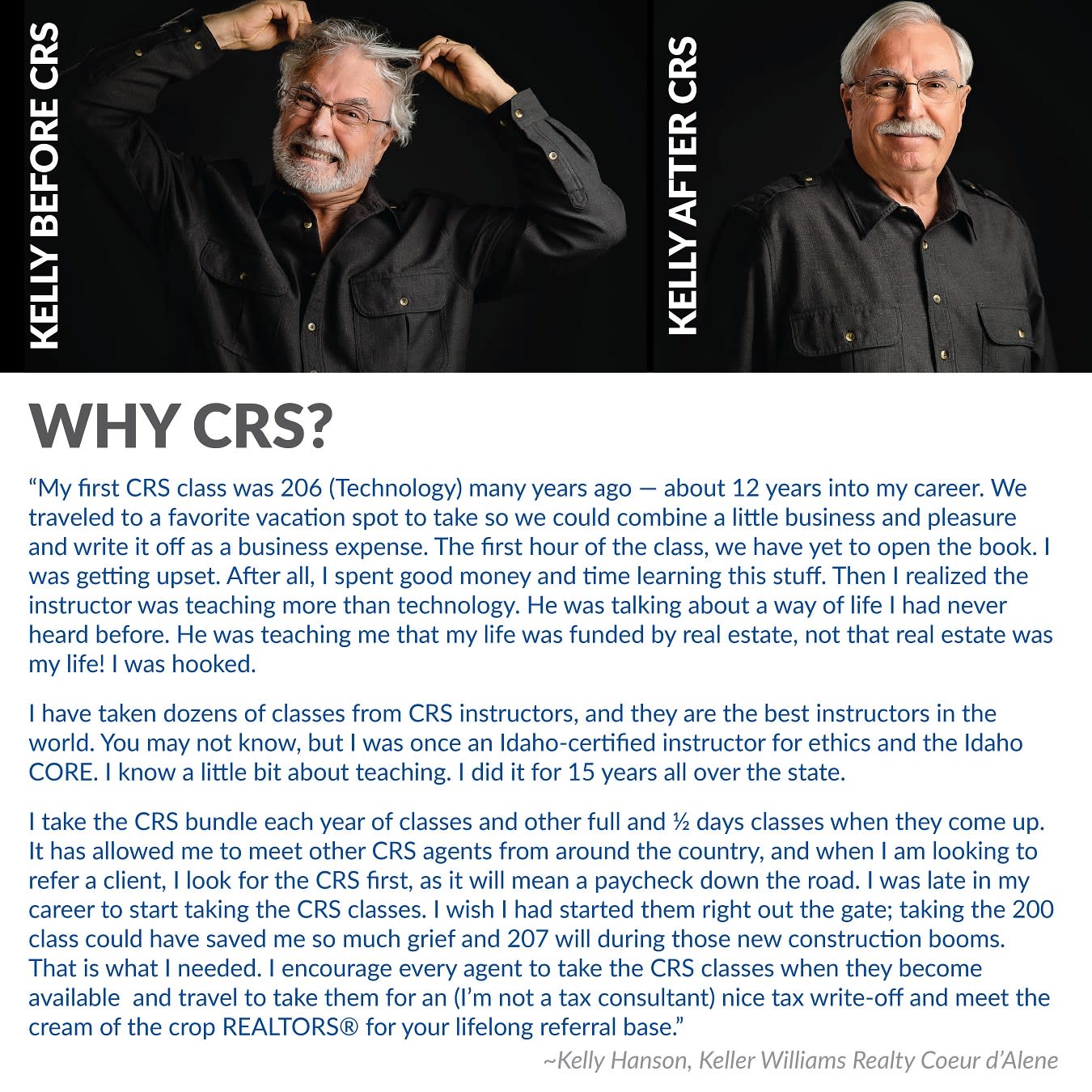 KELLY BEFORE CRS

KELLY AFTER CRS

WHY CRS?

"My first CRS class was 206 (Technology) many years ago — about 12 years into my career. We traveled to a favorite vacation spot to take so we could combine a little business and pleasure and write it off as a business expense. The first hour of the class, we have yet to open the book. I was getting upset. After all, I spent good money and time learning this stuff. Then I realized the instructor was teaching more than technology. He was talking about a way of life I had never heard before. He was teaching me that my life was funded by real estate, not that real estate was my life! I was hooked.

I have taken dozens of classes from CRS instructors, and they are the best instructors in the world. You may not know, but I was once an Idaho-certified instructor for ethics and the Idaho CORE. I know a little bit about teaching. I did it for 15 years all over the state.

I take the CRS bundle each year of classes and other full and ½ days classes when they come up. It has allowed me to meet other CRS agents from around the country, and when I am looking to refer a client, I look for the CRS first, as it will mean a paycheck down the road. I was late in my career to start taking the CRS classes. I wish I had started them right out the gate; taking the 200 class could have saved me so much grief and 207 will during those new construction booms. That is what I needed. I encourage every agent to take the CRS classes when they become available  and travel to take them for an (I'm not a tax consultant) nice tax write-off and meet the cream of the crop REALTORS® for your lifelong referral base."

~Kelly Hanson, Keller Williams Realty Coeur d'Alene